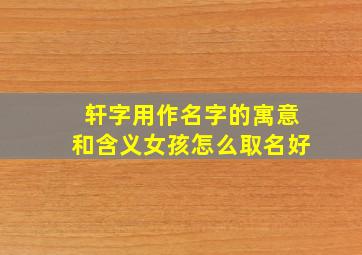 轩字用作名字的寓意和含义女孩怎么取名好